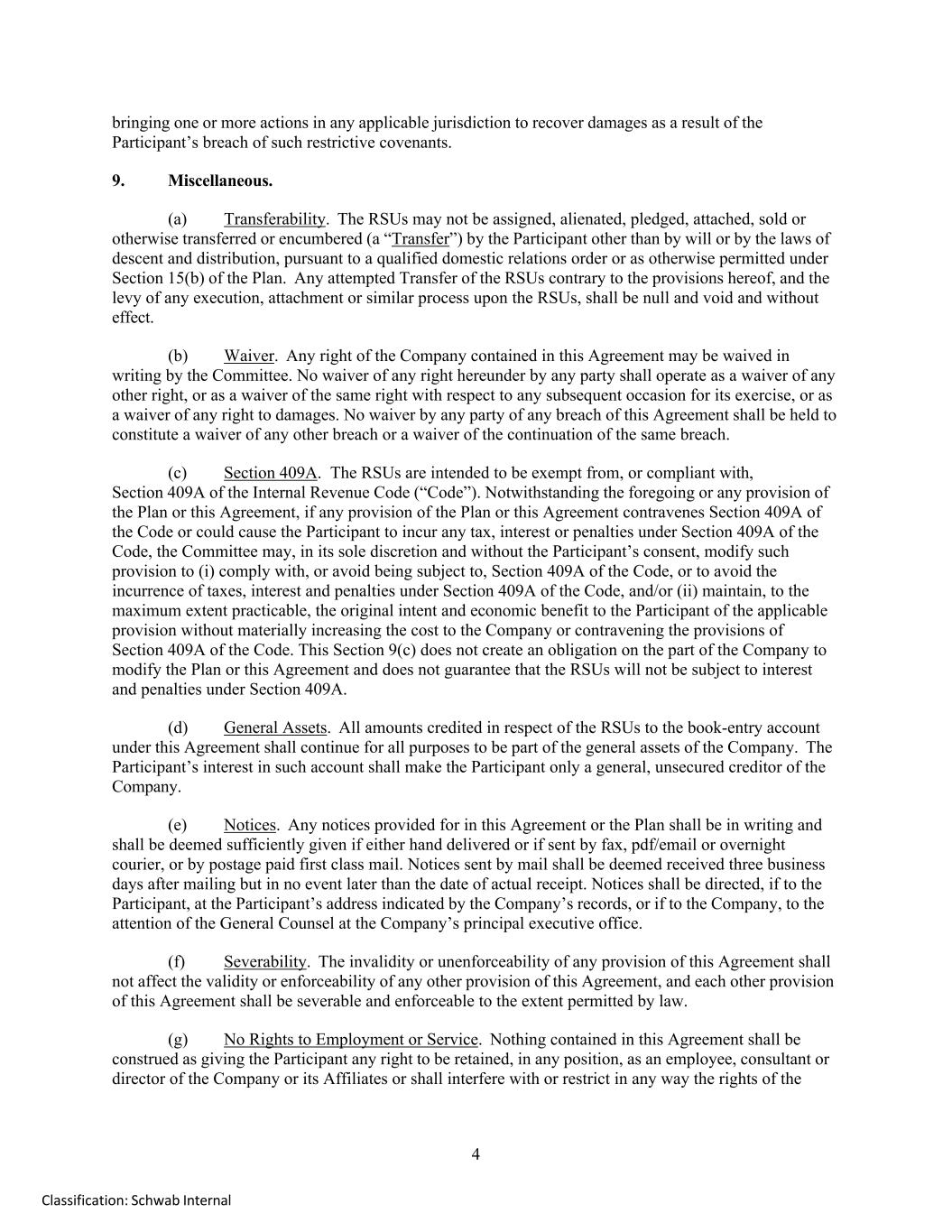 bringing one or more actions in any applicable jurisdiction to recover damages as a result of the Participant's breach of such restrictive covenants.

9. Miscellaneous.

(a) Transferability. The RSUs may not be assigned, alienated, pledged, attached, sold or otherwise transferred or encumbered (a "Transfer") by the Participant other than by will or by the laws of descent and distribution, pursuant to a qualified domestic relations order or as otherwise permitted under Section 15(b) of the Plan. Any attempted Transfer of the RSUs contrary to the provisions hereof, and the levy of any execution, attachment or similar process upon the RSUs, shall be null and void and without effect.

(b) Waiver. Any right of the Company contained in this Agreement may be waived in writing by the Committee. No waiver of any right hereunder by any party shall operate as a waiver of any other right, or as a waiver of the same right with respect to any subsequent occasion for its exercise, or as a waiver of any right to damages. No waiver by any party of any breach of this Agreement shall be held to constitute a waiver of any other breach or a waiver of the continuation of the same breach.

(c) Section 409A. The RSUs are intended to be exempt from, or compliant with, Section 409A of the Internal Revenue Code ("Code"). Notwithstanding the foregoing or any provision of the Plan or this Agreement, if any provision of the Plan or this Agreement contravenes Section 409A of the Code or could cause the Participant to incur any tax, interest or penalties under Section 409A of the Code, the Committee may, in its sole discretion and without the Participant's consent, modify such provision to (i) comply with, or avoid being subject to, Section 409A of the Code, or to avoid the incurrence of taxes, interest and penalties under Section 409A of the Code, and/or (ii) maintain, to the maximum extent practicable, the original intent and economic benefit to the Participant of the applicable provision without materially increasing the cost to the Company or contravening the provisions of Section 409A of the Code. This Section 9(c) does not create an obligation on the part of the Company to modify the Plan or this Agreement and does not guarantee that the RSUs will not be subject to interest and penalties under Section 409A.

(d) General Assets. All amounts credited in respect of the RSUs to the book-entry account under this Agreement shall continue for all purposes to be part of the general assets of the Company. The Participant's interest in such account shall make the Participant only a general, unsecured creditor of the Company.

(e) Notices. Any notices provided for in this Agreement or the Plan shall be in writing and shall be deemed sufficiently given if either hand delivered or if sent by fax, pdf/email or overnight courier, or by postage paid first class mail. Notices sent by mail shall be deemed received three business days after mailing but in no event later than the date of actual receipt. Notices shall be directed, if to the Participant, at the Participant's address indicated by the Company's records, or if to the Company, to the attention of the General Counsel at the Company's principal executive office.

(f) Severability. The invalidity or unenforceability of any provision of this Agreement shall not affect the validity or enforceability of any other provision of this Agreement, and each other provision of this Agreement shall be severable and enforceable to the extent permitted by law.

(g) No Rights to Employment or Service. Nothing contained in this Agreement shall be construed as giving the Participant any right to be retained, in any position, as an employee, consultant or director of the Company or its Affiliates or shall interfere with or restrict in any way the rights of the

4

Classification: Schwab Internal